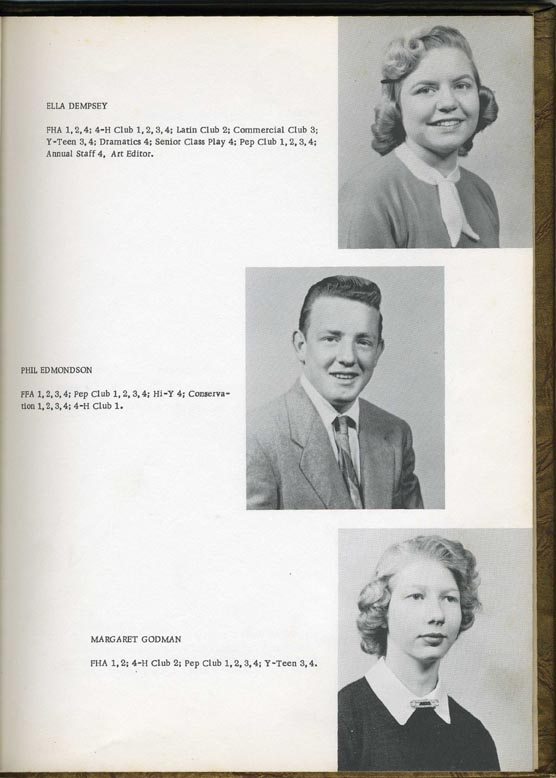 ELLA DEMPSEY

FHA 1, 2, 4; 4-H Club 1, 2, 3, 4; Latin Club 2; Commercial Club 3; Y-Teen 3, 4; Dramatics 4; Senior Class Play 4; Pep Club 1, 2, 3, 4; Annual Staff 4, Art Editor.

PHIL EDMONDSON

FFA 1, 2, 3, 4; Pep Club 1, 2, 3, 4; Hi-Y 4; Conservation 1, 2, 3, 4; 4-H Club 1.

MARGARET GODMAN

FHA 1, 2; 4-H Club 2; Pep Club 1, 2, 3, 4; Y-Teen 3, 4.